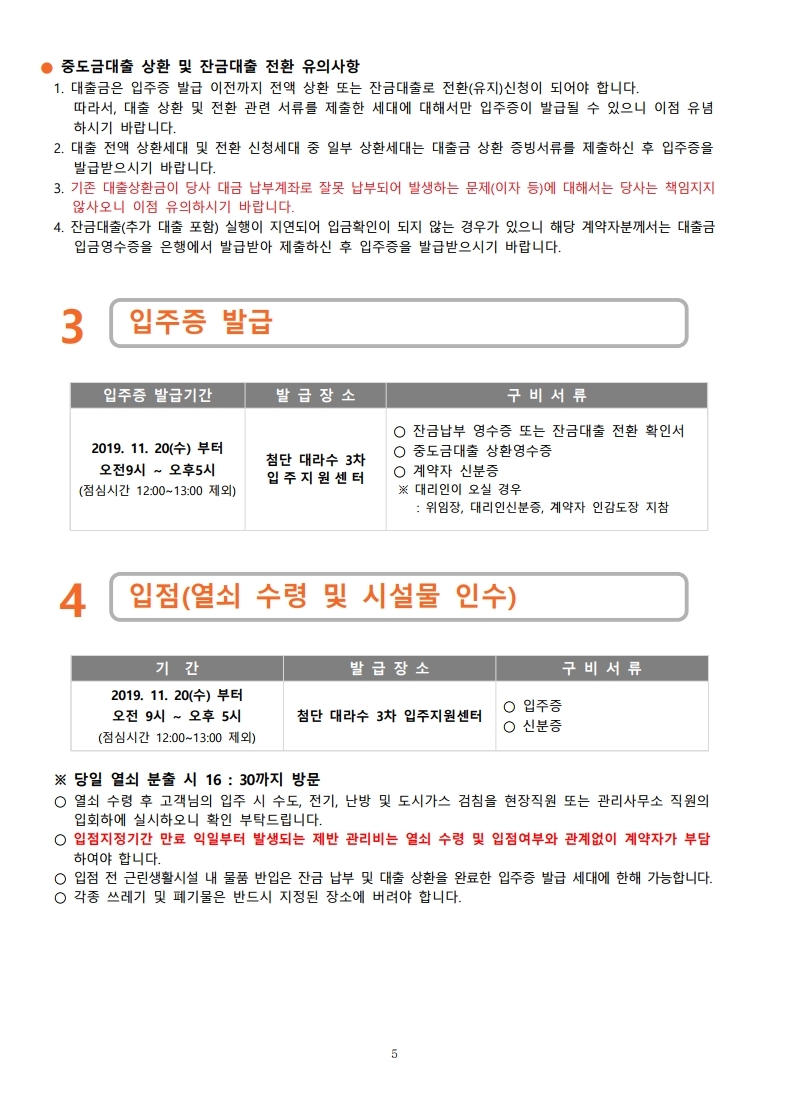 ● 중도금대출 상환 및 잔금대출 전환 유의사항
1. 대출금은 입주증 발급 이전까지 전액 상환 또는 잔금대출로 전환(유지)신청이 되어야 합니다. 따라서, 대출 상환 및 전환 관련 서류를 제출한 세대에 대해서만 입주증이 발급될 수 있으니 이점 유념하시기 바랍니다.
2. 대출 전액 상환세대 및 전환 신청세대 중 일부 상환세대는 대출금 상환 증빙서류를 제출하신 후 입주증을 발급받으시기 바랍니다.
3. 기존 대출상환금이 당사 대금 납부계좌로 잘못 납부되어 발생하는 문제(이자 등)에 대해서는 당사는 책임지지 않사오니 이점 유의하시기 바랍니다.
4. 잔금대출(추가 대출 포함) 실행이 지연되어 입금확인이 되지 않는 경우가 있으니 해당 계약자분께서는 대출금 입금영수증을 은행에서 발급받아 제출하신 후 입주증을 발급받으시기 바랍니다.

3 입주증 발급

| 입주증 발급기간 | 발 급 장 소 | 구 비 서 류 |
|---|---|---|
| 2019. 11. 20(수) 부터 오전9시 ~ 오후5시 (점심시간 12:00~13:00 제외) | 첨단 대라수 3차 입 주 지 원 센 터 | ○ 잔금납부 영수증 또는 잔금대출 전환 확인서 ○ 중도금대출 상환영수증 ○ 계약자 신분증 ※ 대리인이 오실 경우 : 위임장, 대리인신분증, 계약자 인감도장 지참 |

4 입점(열쇠 수령 및 시설물 인수)

| 기 간 | 발 급 장 소 | 구 비 서 류 |
|---|---|---|
| 2019. 11. 20(수) 부터 오전 9시 ~ 오후 5시 (점심시간 12:00~13:00 제외) | 첨단 대라수 3차 입주지원센터 | ○ 입주증 ○ 신분증 |

※ 당일 열쇠 분출 시 16 : 30까지 방문
○ 열쇠 수령 후 고객님의 입주 시 수도, 전기, 난방 및 도시가스 검침을 현장직원 또는 관리사무소 직원의 입회하에 실시하오니 확인 부탁드립니다.
○ 입점지정기간 만료 익일부터 발생되는 제반 관리비는 열쇠 수령 및 입점여부와 관계없이 계약자가 부담하여야 합니다.
○ 입점 전 근린생활시설 내 물품 반입은 잔금 납부 및 대출 상환을 완료한 입주증 발급 세대에 한해 가능합니다.
○ 각종 쓰레기 및 폐기물은 반드시 지정된 장소에 버려야 합니다.

5